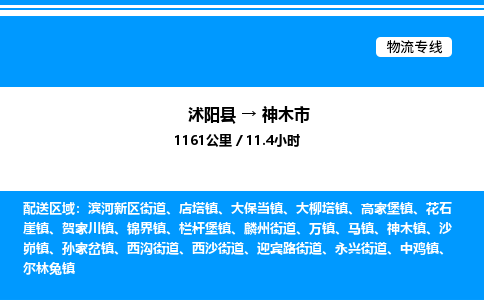 物流专线

沭阳县 → 神木市
1161公里 / 11.4小时

配送区域：滨河新区街道、店塔镇、大保当镇、大柳塔镇、高家堡镇、花石崖镇、贺家川镇、锦界镇、栏杆堡镇、麟州街道、万镇、马镇、神木镇、沙峁镇、孙家岔镇、西沟街道、西沙街道、迎宾路街道、永兴街道、中鸡镇、尔林兔镇